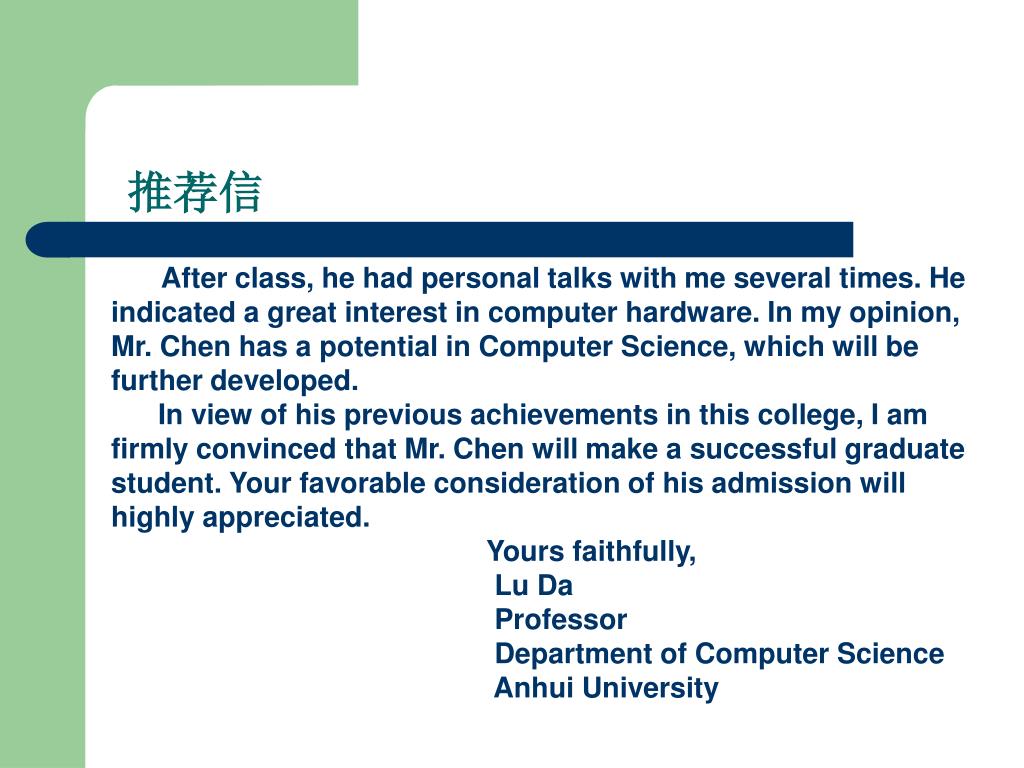 推荐信

After class, he had personal talks with me several times. He indicated a great interest in computer hardware. In my opinion, Mr. Chen has a potential in Computer Science, which will be further developed.

In view of his previous achievements in this college, I am firmly convinced that Mr. Chen will make a successful graduate student. Your favorable consideration of his admission will highly appreciated.

Yours faithfully,
Lu Da
Professor
Department of Computer Science
Anhui University